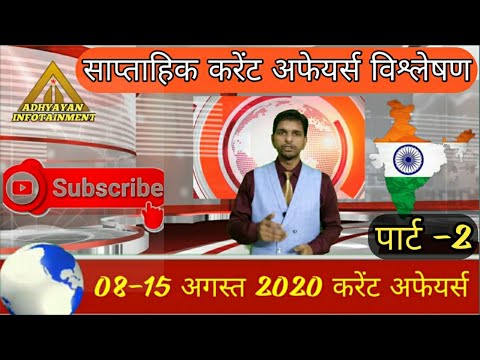 साप्ताहिक करेंट अफेयर्स विश्लेषण

ADHYAYAN INFOTAINMENT

Subscribe

पार्ट -2

08-15 अगस्त 2020 करेंट अफेयर्स